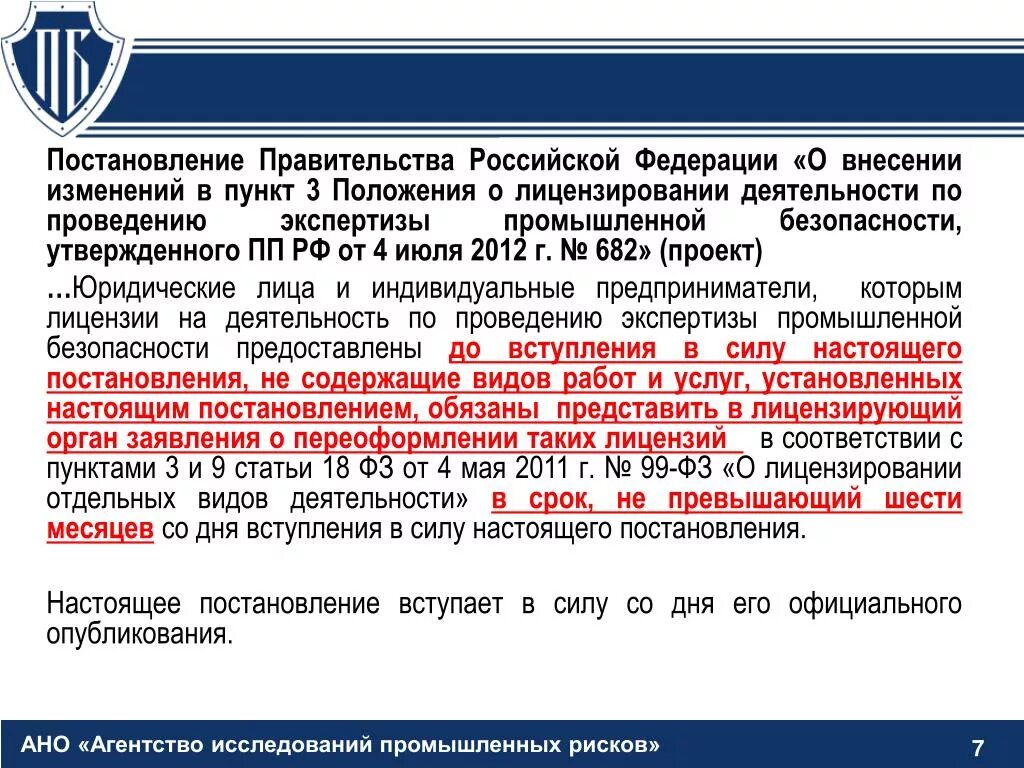 ПБ

Постановление Правительства Российской Федерации «О внесении изменений в пункт 3 Положения о лицензировании деятельности по проведению экспертизы промышленной безопасности, утвержденного ПП РФ от 4 июля 2012 г. № 682» (проект)

…Юридические лица и индивидуальные предприниматели, которым лицензии на деятельность по проведению экспертизы промышленной безопасности предоставлены до вступления в силу настоящего постановления, не содержащие видов работ и услуг, установленных настоящим постановлением, обязаны представить в лицензирующий орган заявления о переоформлении таких лицензий в соответствии с пунктами 3 и 9 статьи 18 ФЗ от 4 мая 2011 г. № 99-ФЗ «О лицензировании отдельных видов деятельности» в срок, не превышающий шести месяцев со дня вступления в силу настоящего постановления.

Настоящее постановление вступает в силу со дня его официального опубликования.

АНО «Агентство исследований промышленных рисков»

7